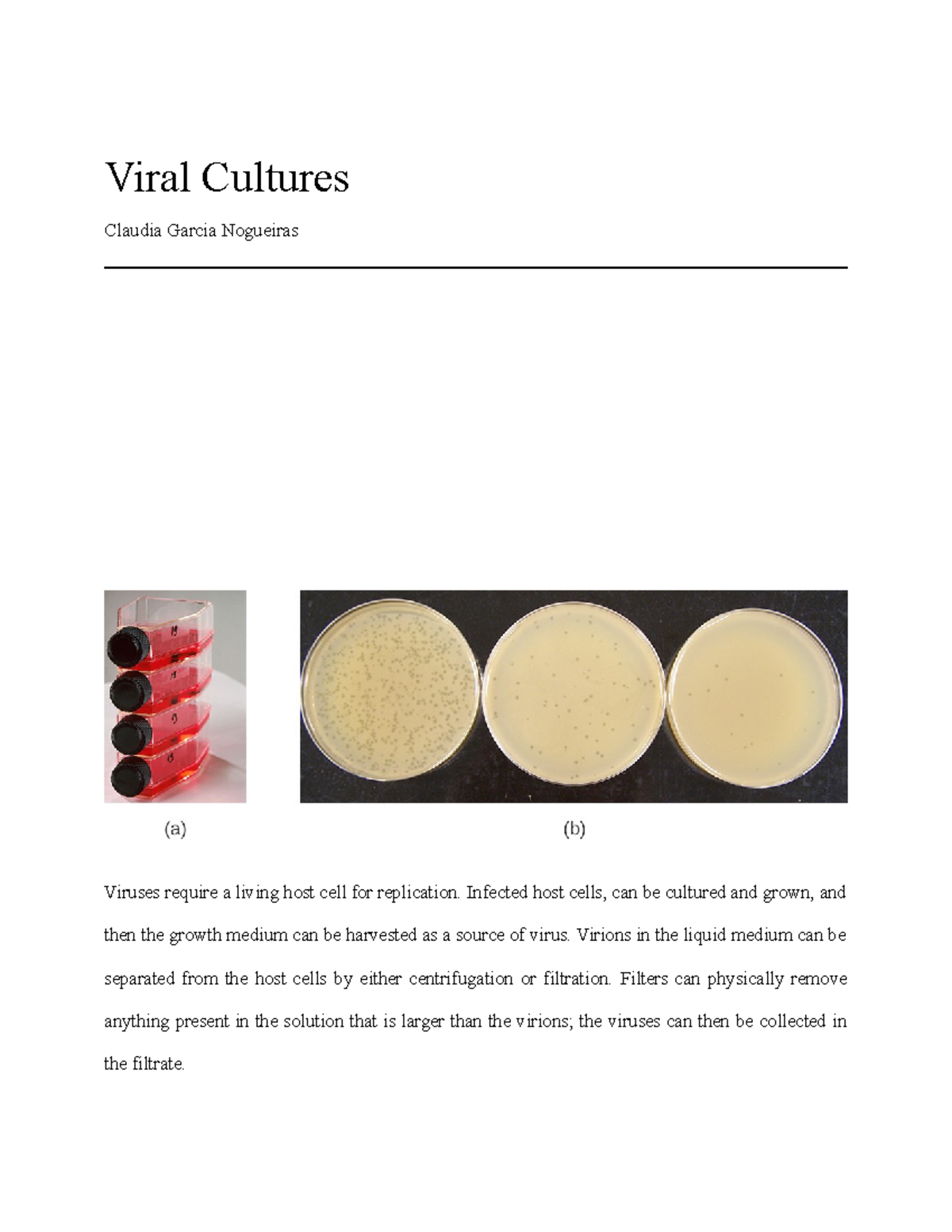 Viral Cultures

Claudia Garcia Nogueiras

(a)

(b)

Viruses require a living host cell for replication. Infected host cells, can be cultured and grown, and then the growth medium can be harvested as a source of virus. Virions in the liquid medium can be separated from the host cells by either centrifugation or filtration. Filters can physically remove anything present in the solution that is larger than the virions; the viruses can then be collected in the filtrate.